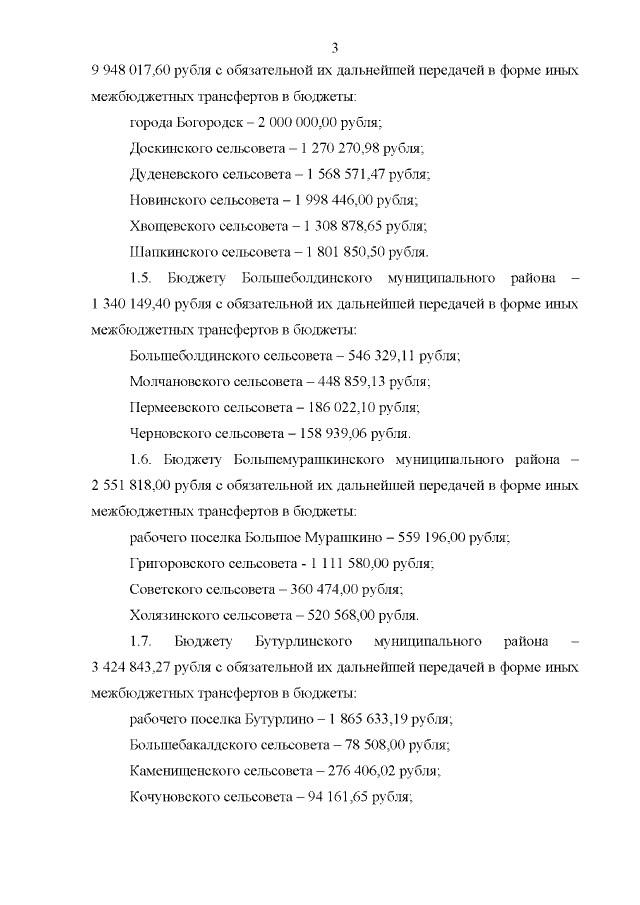 3

9 948 017,60 рубля с обязательной их дальнейшей передачей в форме иных межбюджетных трансфертов в бюджеты:

города Богородск – 2 000 000,00 рубля;

Доскинского сельсовета – 1 270 270,98 рубля;

Дуденевского сельсовета – 1 568 571,47 рубля;

Новинского сельсовета – 1 998 446,00 рубля;

Хвощевского сельсовета – 1 308 878,65 рубля;

Шапкинского сельсовета – 1 801 850,50 рубля.

1.5. Бюджету Большеболдинского муниципального района – 1 340 149,40 рубля с обязательной их дальнейшей передачей в форме иных межбюджетных трансфертов в бюджеты:

Большеболдинского сельсовета – 546 329,11 рубля;

Молчановского сельсовета – 448 859,13 рубля;

Пермеевского сельсовета – 186 022,10 рубля;

Черновского сельсовета – 158 939,06 рубля.

1.6. Бюджету Большемурашкинского муниципального района – 2 551 818,00 рубля с обязательной их дальнейшей передачей в форме иных межбюджетных трансфертов в бюджеты:

рабочего поселка Большое Мурашкино – 559 196,00 рубля;

Григоровского сельсовета - 1 111 580,00 рубля;

Советского сельсовета – 360 474,00 рубля;

Холязинского сельсовета – 520 568,00 рубля.

1.7. Бюджету Бутурлинского муниципального района – 3 424 843,27 рубля с обязательной их дальнейшей передачей в форме иных межбюджетных трансфертов в бюджеты:

рабочего поселка Бутурлино – 1 865 633,19 рубля;

Большебакалдского сельсовета – 78 508,00 рубля;

Каменищенского сельсовета – 276 406,02 рубля;

Кочуновского сельсовета – 94 161,65 рубля;